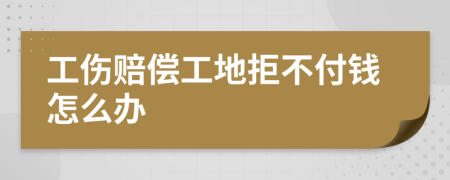 工伤赔偿工地拒不付钱怎么办